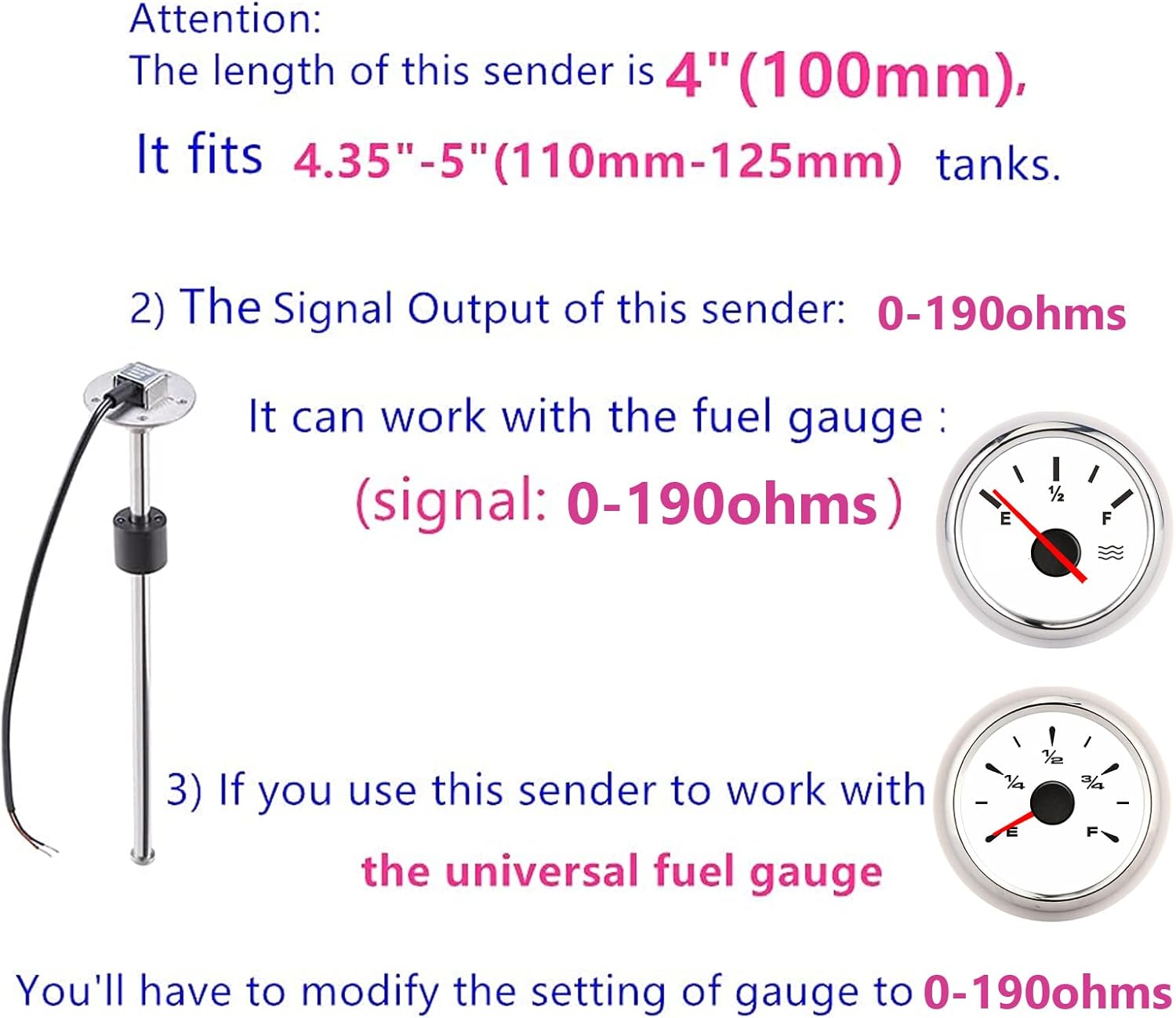 Attention:
The length of this sender is 4"(100mm),
It fits 4.35"-5"(110mm-125mm) tanks.

2) The Signal Output of this sender: 0-190ohms

It can work with the fuel gauge :
(signal: 0-190ohms)

E ½ F

3) If you use this sender to work with
the universal fuel gauge

¼ ½ ¾ E F

You'll have to modify the setting of gauge to 0-190ohms